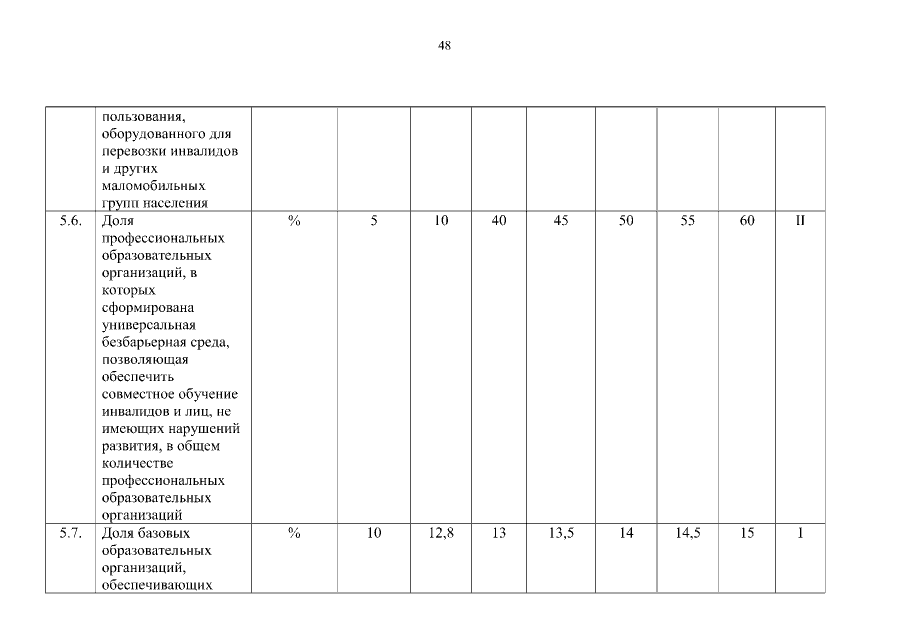 48

|  |  |  |  |  |  |  |  |  |  |  |
|---|---|---|---|---|---|---|---|---|---|---|
|  | пользования, оборудованного для перевозки инвалидов и других маломобильных групп населения |  |  |  |  |  |  |  |  |  |
| 5.6. | Доля профессиональных образовательных организаций, в которых сформирована универсальная безбарьерная среда, позволяющая обеспечить совместное обучение инвалидов и лиц, не имеющих нарушений развития, в общем количестве профессиональных образовательных организаций | % | 5 | 10 | 40 | 45 | 50 | 55 | 60 | II |
| 5.7. | Доля базовых образовательных организаций, обеспечивающих | % | 10 | 12,8 | 13 | 13,5 | 14 | 14,5 | 15 | I |